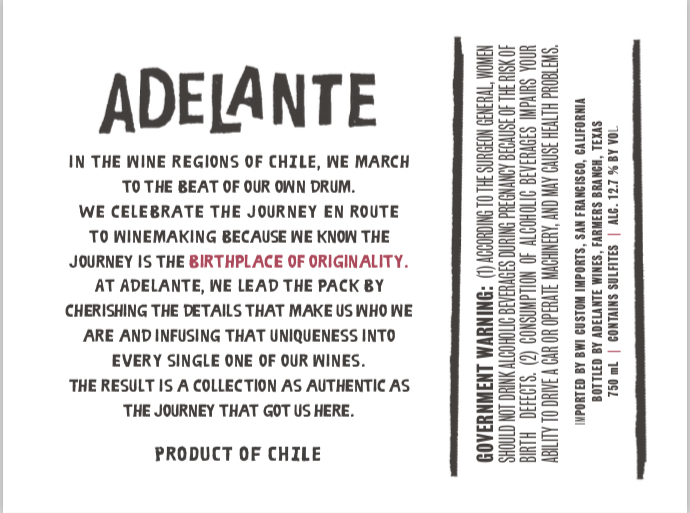 ADELANTE

IN THE WINE REGIONS OF CHILE, WE MARCH TO THE BEAT OF OUR OWN DRUM.
WE CELEBRATE THE JOURNEY EN ROUTE TO WINEMAKING BECAUSE WE KNOW THE JOURNEY IS THE BIRTHPLACE OF ORIGINALITY.
AT ADELANTE, WE LEAD THE PACK BY CHERISHING THE DETAILS THAT MAKE US WHO WE ARE AND INFUSING THAT UNIQUENESS INTO EVERY SINGLE ONE OF OUR WINES.
THE RESULT IS A COLLECTION AS AUTHENTIC AS THE JOURNEY THAT GOT US HERE.

PRODUCT OF CHILE

GOVERNMENT WARNING: (1) ACCORDING TO THE SURGEON GENERAL, WOMEN SHOULD NOT DRINK ALCOHOLIC BEVERAGES DURING PREGNANCY BECAUSE OF THE RISK OF BIRTH DEFECTS. (2) CONSUMPTION OF ALCOHOLIC BEVERAGES IMPAIRS YOUR ABILITY TO DRIVE A CAR OR OPERATE MACHINERY, AND MAY CAUSE HEALTH PROBLEMS.

IMPORTED BY BWI CUSTOM IMPORTS, SAN FRANCISCO, CALIFORNIA
BOTTLED BY ADELANTE WINES, FARMERS BRANCH, TEXAS
750 mL | CONTAINS SULFITES | ALC. 12.7 % BY VOL.